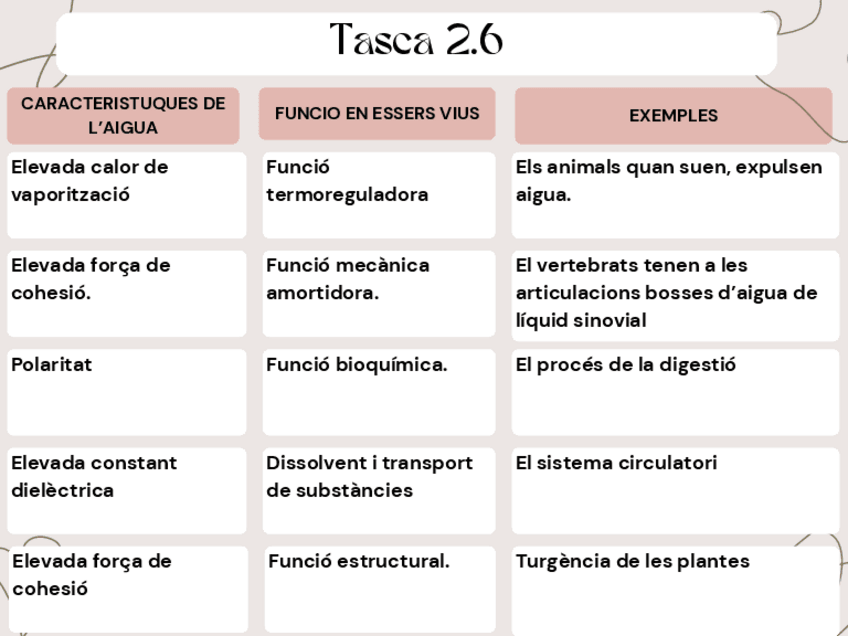 Tasca 2.6

| CARACTERISTUQUES DE L'AIGUA | FUNCIO EN ESSERS VIUS | EXEMPLES |
|---|---|---|
| Elevada calor de vaporització | Funció termoreguladora | Els animals quan suen, expulsen aigua. |
| Elevada força de cohesió. | Funció mecànica amortidora. | El vertebrats tenen a les articulacions bosses d'aigua de líquid sinovial |
| Polaritat | Funció bioquímica. | El procés de la digestió |
| Elevada constant dielèctrica | Dissolvent i transport de substàncies | El sistema circulatori |
| Elevada força de cohesió | Funció estructural. | Turgència de les plantes |